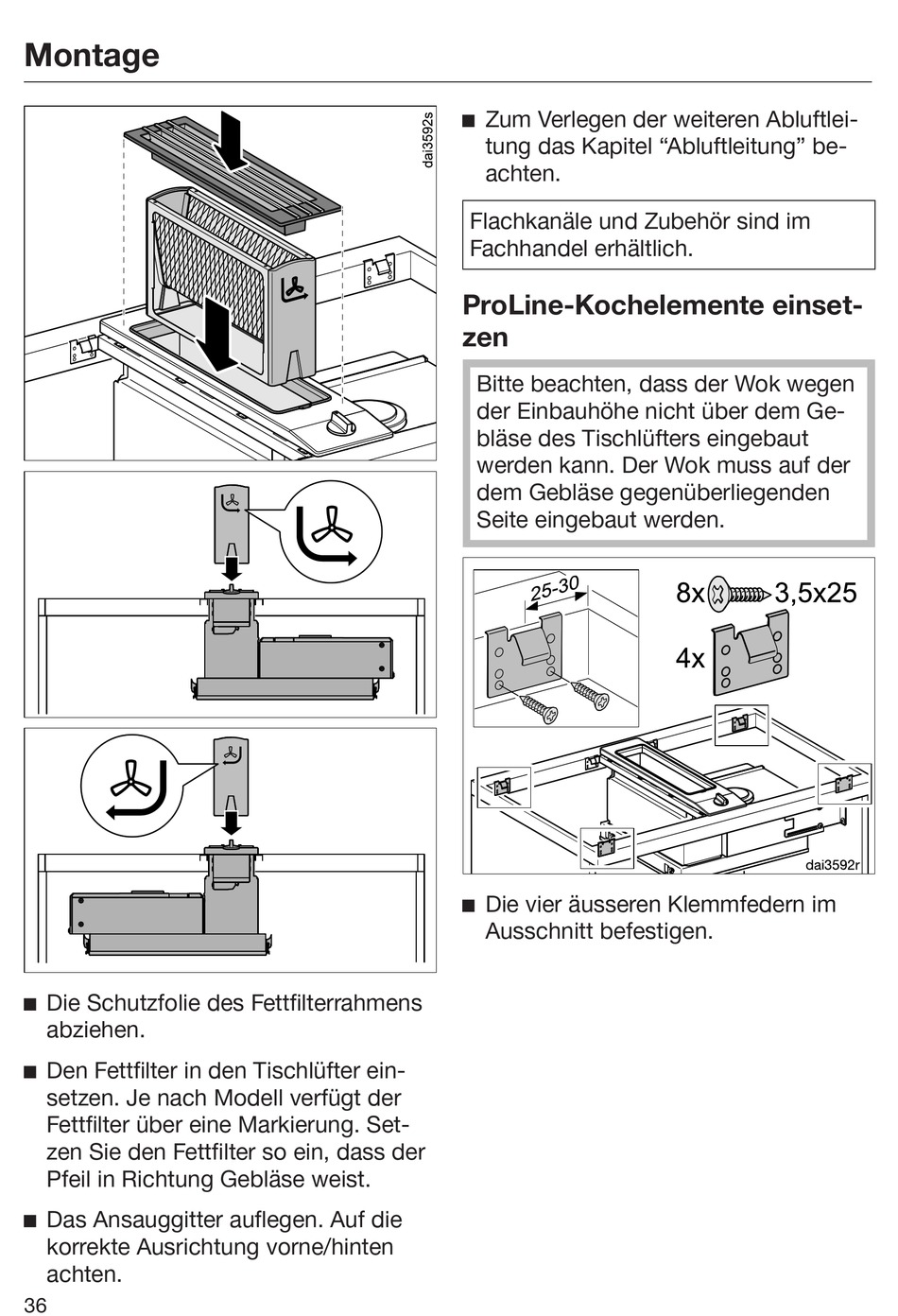 Montage

dai3592s

■ Die Schutzfolie des Fettfilterrahmens abziehen.

■ Den Fettfilter in den Tischlüfter einsetzen. Je nach Modell verfügt der Fettfilter über eine Markierung. Setzen Sie den Fettfilter so ein, dass der Pfeil in Richtung Gebläse weist.

■ Das Ansauggitter auflegen. Auf die korrekte Ausrichtung vorne/hinten achten.

■ Zum Verlegen der weiteren Abluftleitung das Kapitel “Abluftleitung” beachten.

Flachkanäle und Zubehör sind im Fachhandel erhältlich.

ProLine-Kochelemente einsetzen

Bitte beachten, dass der Wok wegen der Einbauhöhe nicht über dem Gebläse des Tischlüfters eingebaut werden kann. Der Wok muss auf der dem Gebläse gegenüberliegenden Seite eingebaut werden.

25-30
8x 3,5x25
4x
dai3592r

■ Die vier äusseren Klemmfedern im Ausschnitt befestigen.

36